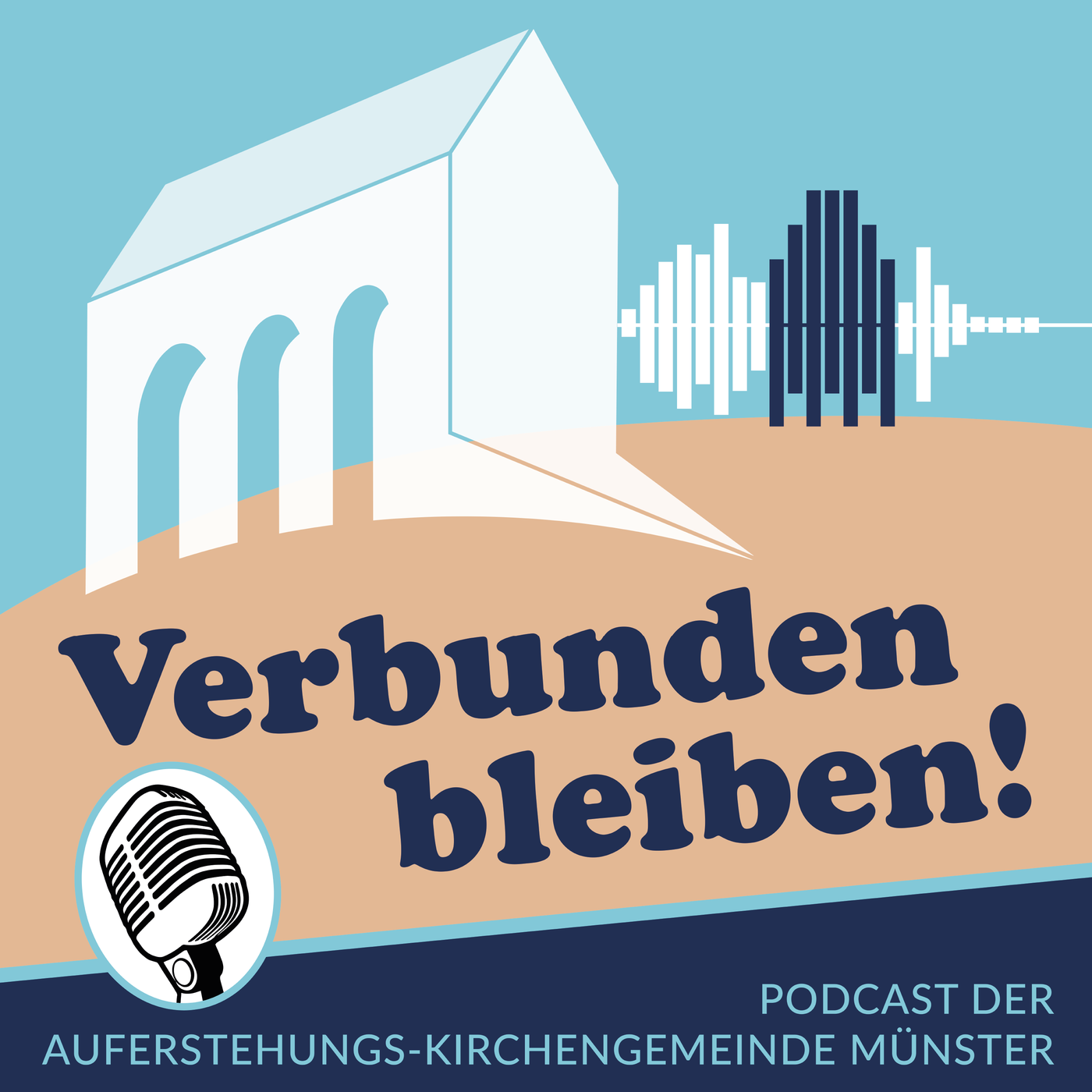 Verbunden bleiben!

PODCAST DER
AUFERSTEHUNGS-KIRCHENGEMEINDE MÜNSTER